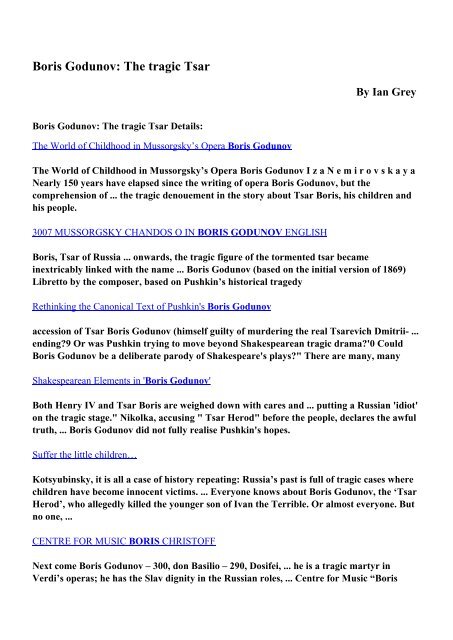 Boris Godunov: The tragic Tsar

By Ian Grey

Boris Godunov: The tragic Tsar Details:

The World of Childhood in Mussorgsky's Opera Boris Godunov

The World of Childhood in Mussorgsky's Opera Boris Godunov I z a N e m i r o v s k a y a Nearly 150 years have elapsed since the writing of opera Boris Godunov, but the comprehension of ... the tragic denouement in the story about Tsar Boris, his children and his people.

3007 MUSSORGSKY CHANDOS O IN BORIS GODUNOV ENGLISH

Boris, Tsar of Russia ... onwards, the tragic figure of the tormented tsar became inextricably linked with the name ... Boris Godunov (based on the initial version of 1869) Libretto by the composer, based on Pushkin's historical tragedy

Rethinking the Canonical Text of Pushkin's Boris Godunov

accession of Tsar Boris Godunov (himself guilty of murdering the real Tsarevich Dmitrii- ... ending?9 Or was Pushkin trying to move beyond Shakespearean tragic drama?'0 Could Boris Godunov be a deliberate parody of Shakespeare's plays?" There are many, many

Shakespearean Elements in 'Boris Godunov'

Both Henry IV and Tsar Boris are weighed down with cares and ... putting a Russian 'idiot' on the tragic stage." Nikolka, accusing " Tsar Herod" before the people, declares the awful truth, ... Boris Godunov did not fully realise Pushkin's hopes.

Suffer the little children…

Kotsyubinsky, it is all a case of history repeating: Russia's past is full of tragic cases where children have become innocent victims. ... Everyone knows about Boris Godunov, the 'Tsar Herod', who allegedly killed the younger son of Ivan the Terrible. Or almost everyone. But no one, ...

CENTRE FOR MUSIC BORIS CHRISTOFF

Next come Boris Godunov – 300, don Basilio – 290, Dosifei, ... he is a tragic martyr in Verdi's operas; he has the Slav dignity in the Russian roles, ... Centre for Music "Boris